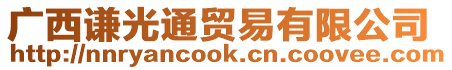 广西谦光通贸易有限公司
http://nnryancook.cn.coovee.com